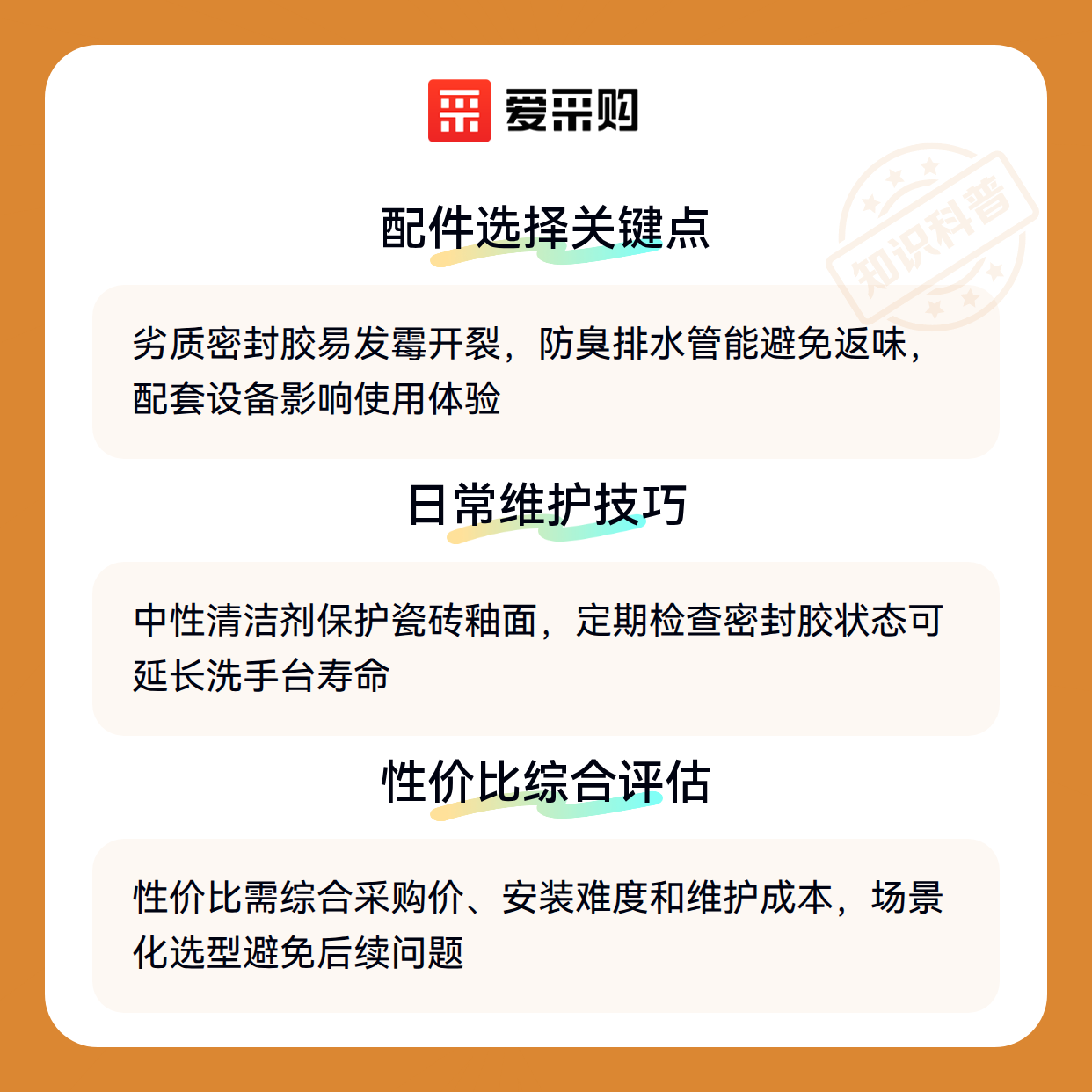 爱采购

配件选择关键点

劣质密封胶易发霉开裂，防臭排水管能避免返味，配套设备影响使用体验

日常维护技巧

中性清洁剂保护瓷砖釉面，定期检查密封胶状态可延长洗手台寿命

性价比综合评估

性价比需综合采购价、安装难度和维护成本，场景化选型避免后续问题

知识科普